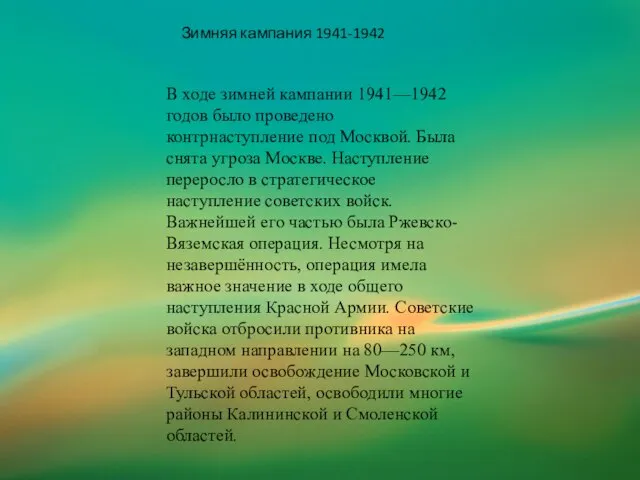 Зимняя кампания 1941-1942

В ходе зимней кампании 1941—1942 годов было проведено контрнаступление под Москвой. Была снята угроза Москве. Наступление переросло в стратегическое наступление советских войск. Важнейшей его частью была Ржевско-Вяземская операция. Несмотря на незавершённость, операция имела важное значение в ходе общего наступления Красной Армии. Советские войска отбросили противника на западном направлении на 80—250 км, завершили освобождение Московской и Тульской областей, освободили многие районы Калининской и Смоленской областей.